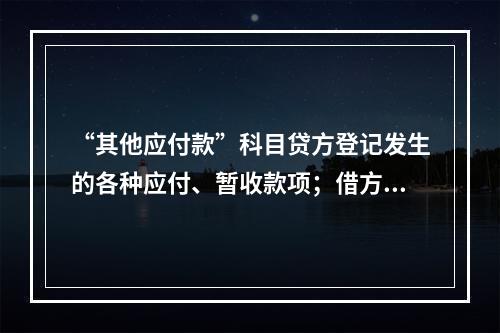 “其他应付款”科目贷方登记发生的各种应付、暂收款项；借方...